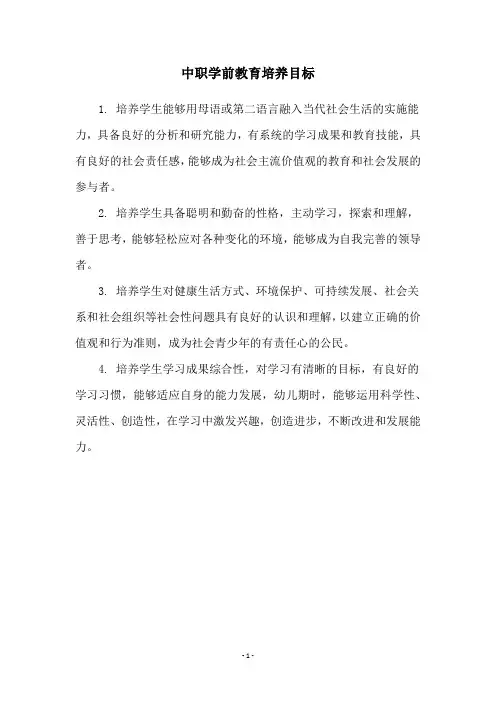 中职学前教育培养目标

1. 培养学生能够用母语或第二语言融入当代社会生活的实施能力，具备良好的分析和研究能力，有系统的学习成果和教育技能，具有良好的社会责任感，能够成为社会主流价值观的教育和社会发展的参与者。

2. 培养学生具备聪明和勤奋的性格，主动学习，探索和理解，善于思考，能够轻松应对各种变化的环境，能够成为自我完善的领导者。

3. 培养学生对健康生活方式、环境保护、可持续发展、社会关系和社会组织等社会性问题具有良好的认识和理解，以建立正确的价值观和行为准则，成为社会青少年的有责任心的公民。

4. 培养学生学习成果综合性，对学习有清晰的目标，有良好的学习习惯，能够适应自身的能力发展，幼儿期时，能够运用科学性、灵活性、创造性，在学习中激发兴趣，创造进步，不断改进和发展能力。

- 1 -